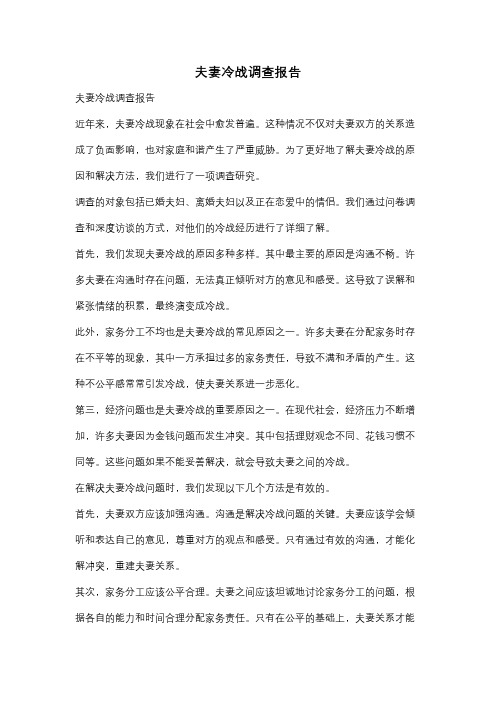 夫妻冷战调查报告

夫妻冷战调查报告

近年来，夫妻冷战现象在社会中愈发普遍。这种情况不仅对夫妻双方的关系造成了负面影响，也对家庭和谐产生了严重威胁。为了更好地了解夫妻冷战的原因和解决方法，我们进行了一项调查研究。

调查的对象包括已婚夫妇、离婚夫妇以及正在恋爱中的情侣。我们通过问卷调查和深度访谈的方式，对他们的冷战经历进行了详细了解。

首先，我们发现夫妻冷战的原因多种多样。其中最主要的原因是沟通不畅。许多夫妻在沟通时存在问题，无法真正倾听对方的意见和感受。这导致了误解和紧张情绪的积累，最终演变成冷战。

此外，家务分工不均也是夫妻冷战的常见原因之一。许多夫妻在分配家务时存在不平等的现象，其中一方承担过多的家务责任，导致不满和矛盾的产生。这种不公平感常常引发冷战，使夫妻关系进一步恶化。

第三，经济问题也是夫妻冷战的重要原因之一。在现代社会，经济压力不断增加，许多夫妻因为金钱问题而发生冲突。其中包括理财观念不同、花钱习惯不同等。这些问题如果不能妥善解决，就会导致夫妻之间的冷战。

在解决夫妻冷战问题时，我们发现以下几个方法是有效的。

首先，夫妻双方应该加强沟通。沟通是解决冷战问题的关键。夫妻应该学会倾听和表达自己的意见，尊重对方的观点和感受。只有通过有效的沟通，才能化解冲突，重建夫妻关系。

其次，家务分工应该公平合理。夫妻之间应该坦诚地讨论家务分工的问题，根据各自的能力和时间合理分配家务责任。只有在公平的基础上，夫妻关系才能